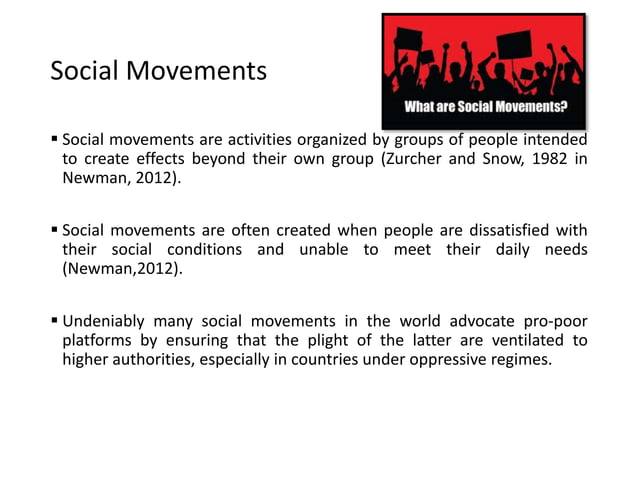 Social Movements

What are Social Movements?

▪ Social movements are activities organized by groups of people intended to create effects beyond their own group (Zurcher and Snow, 1982 in Newman, 2012).

▪ Social movements are often created when people are dissatisfied with their social conditions and unable to meet their daily needs (Newman,2012).

▪ Undeniably many social movements in the world advocate pro-poor platforms by ensuring that the plight of the latter are ventilated to higher authorities, especially in countries under oppressive regimes.